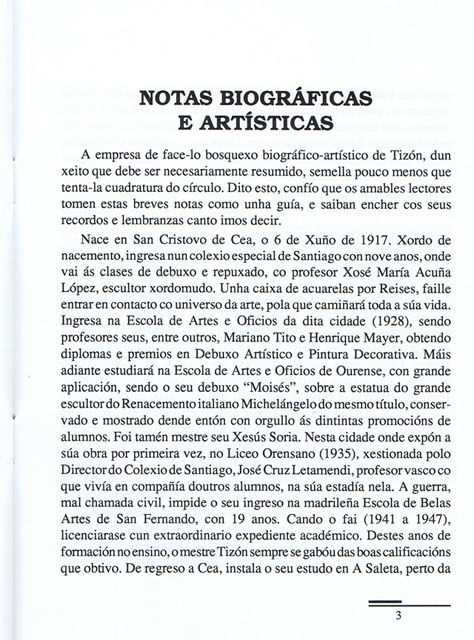 NOTAS BIOGRÁFICAS E ARTÍSTICAS

A empresa de face-lo bosquexo biográfico-artístico de Tizón, dun xeito que debe ser necesariamente resumido, semella pouco menos que tenta-la cuadratura do círculo. Dito esto, confío que os amables lectores tomen estas breves notas como unha guía, e saiban encher cos seus recordos e lembranzas canto imos decir.

Nace en San Cristovo de Cea, o 6 de Xuño de 1917. Xordo de nacemento, ingresa nun colexio especial de Santiago con nove anos, onde vai ás clases de debuxo e repuxado, co profesor Xosé María Acuña López, escultor xordomudo. Unha caixa de acuarelas por Reises, faille entrar en contacto co universo da arte, pola que camiñará toda a súa vida. Ingresa na Escola de Artes e Oficios da dita cidade (1928), sendo profesores seus, entre outros, Mariano Tito e Henrique Mayer, obtendo diplomas e premios en Debuxo Artístico e Pintura Decorativa. Máis adiante estudiará na Escola de Artes e Oficios de Ourense, con grande aplicación, sendo o seu debuxo "Moisés", sobre a estatua do grande escultor do Renacemento italiano Michelángelo do mesmo título, conservado e mostrado dende entón con orgullo ás dintintas promocións de alumnos. Foi tamén mestre seu Xesús Soria. Nesta cidade onde expón a súa obra por primeira vez, no Liceo Orensano (1935), xestionada polo Director do Colexio de Santiago, José Cruz Letamendi, profesor vasco co que vivía en compañía doutros alumnos, na súa estadía nela. A guerra, mal chamada civil, impide o seu ingreso na madrileña Escola de Belas Artes de San Fernando, con 19 anos. Cando o fai (1941 a 1947), licenciarase cun extraordinario expediente académico. Destes anos de formación no ensino, o mestre Tizón sempre se gabóu das boas calificacións que obtivo. De regreso a Cea, instala o seu estudo en A Saleta, perto da

3